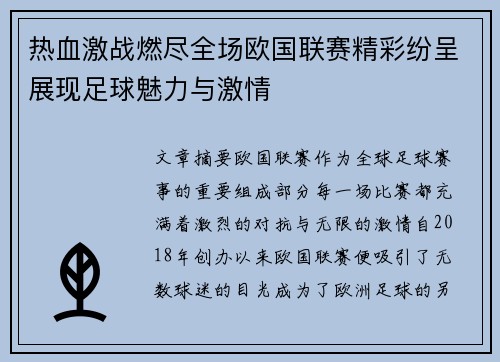 热血激战燃尽全场欧国联赛精彩纷呈展现足球魅力与激情

文章摘要欧国联赛作为全球足球赛事的重要组成部分每一场比赛都充满着激烈的对抗与无限的激情自2018年创办以来欧国联赛便吸引了无数球迷的目光成为了欧洲足球的另